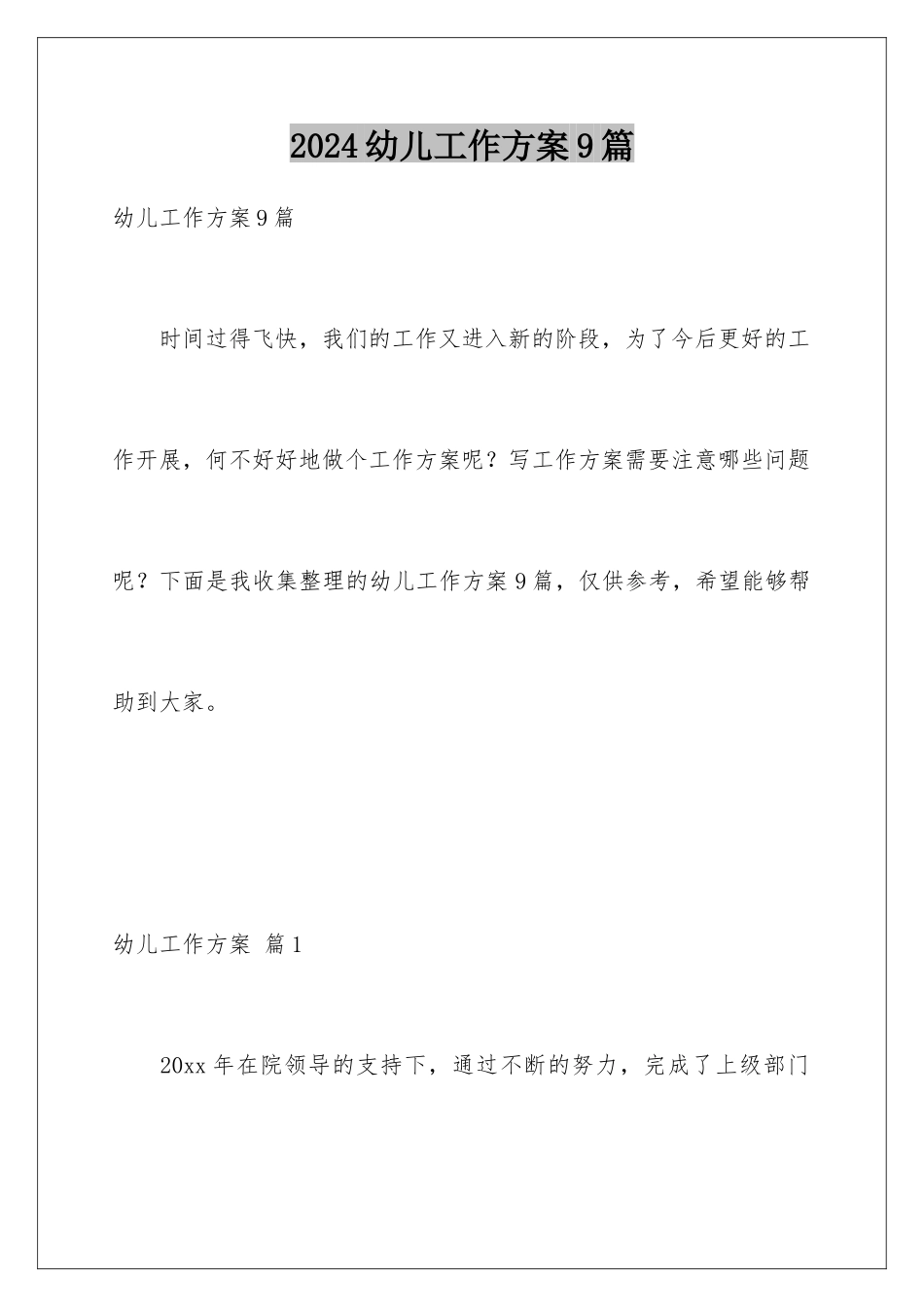 2024幼儿工作方案9篇

幼儿工作方案9篇

时间过得飞快，我们的工作又进入新的阶段，为了今后更好的工作开展，何不好好地做个工作方案呢？写工作方案需要注意哪些问题呢？下面是我收集整理的幼儿工作方案9篇，仅供参考，希望能够帮助到大家。

幼儿工作方案 篇1

20xx年在院领导的支持下，通过不断的努力，完成了上级部门